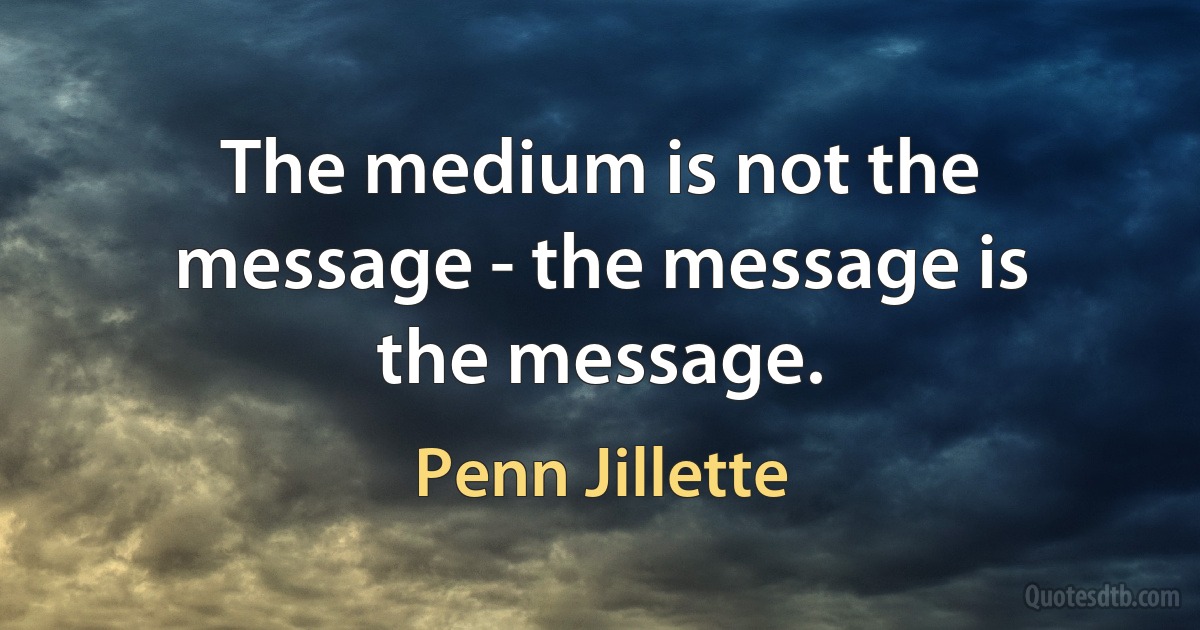 The medium is not the message - the message is the message.

Penn Jillette

Quotesdtb.com